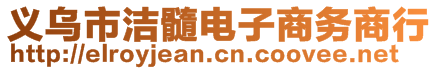 义乌市洁髓电子商务商行
http://elroyjean.cn.coovee.net